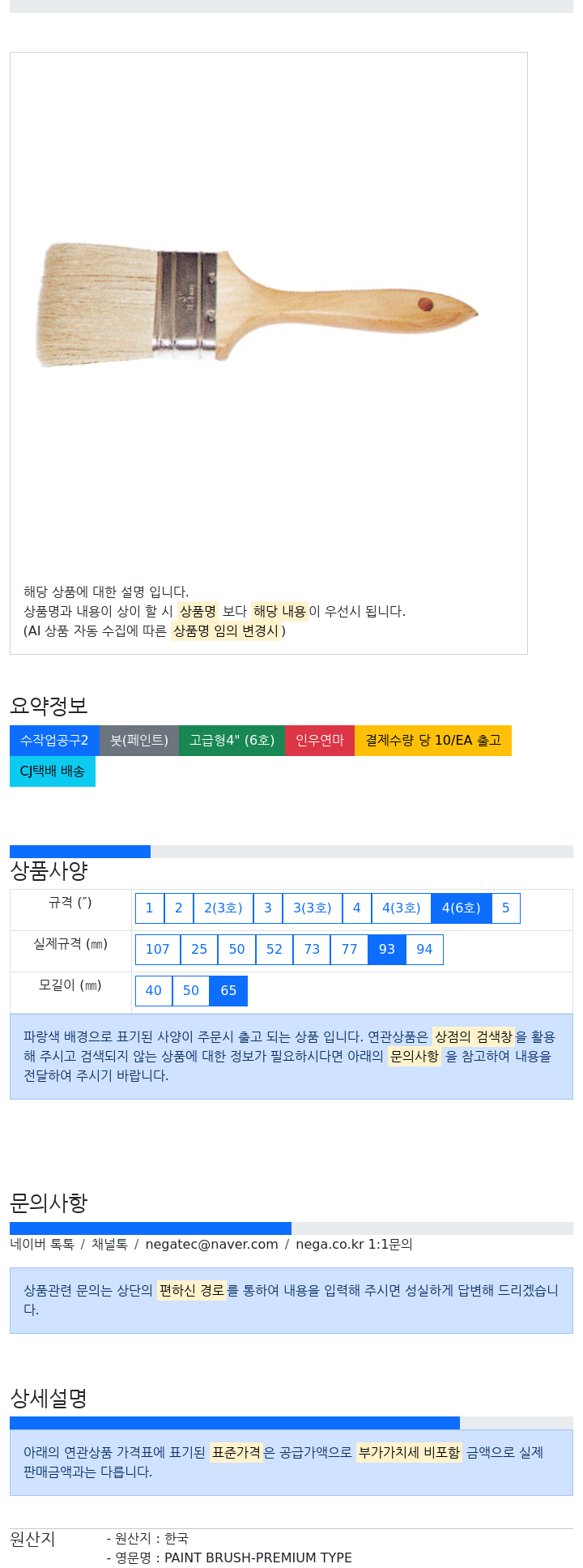 해당 상품에 대한 설명 입니다.
상품명과 내용이 상이 할 시 상품명 보다 해당 내용이 우선시 됩니다.
(AI 상품 자동 수집에 따른 상품명 임의 변경시)

요약정보

수작업공구2 붓(페인트) 고급형4" (6호) 인우연마 결제수량 당 10/EA 출고 CJ택배 배송

상품사양

| 규격 (″) | 1 2 2(3호) 3 3(3호) 4 4(3호) 4(6호) 5 |
|---|---|
| 실제규격 (㎜) | 107 25 50 52 73 77 93 94 |
| 모길이 (㎜) | 40 50 65 |

파랑색 배경으로 표기된 사양이 주문시 출고 되는 상품 입니다. 연관상품은 상점의 검색창을 활용해 주시고 검색되지 않는 상품에 대한 정보가 필요하시다면 아래의 문의사항 을 참고하여 내용을 전달하여 주시기 바랍니다.

문의사항

네이버 톡톡 / 채널톡 / negatec@naver.com / nega.co.kr 1:1문의

상품관련 문의는 상단의 편하신 경로를 통하여 내용을 입력해 주시면 성실하게 답변해 드리겠습니다.

상세설명

아래의 연관상품 가격표에 표기된 표준가격은 공급가액으로 부가가치세 비포함 금액으로 실제 판매금액과는 다릅니다.

원산지
- 원산지 : 한국
- 영문명 : PAINT BRUSH-PREMIUM TYPE